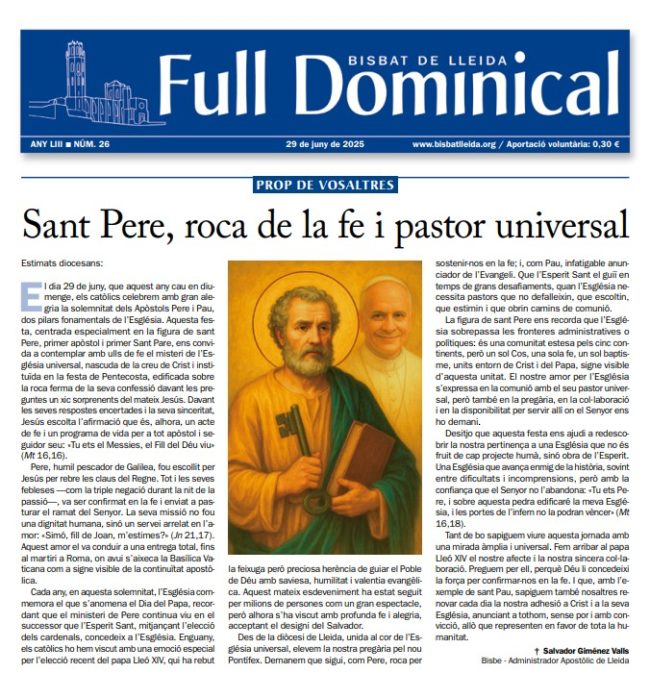 BISBAT DE LLEIDA
Full Dominical

ANY LIII ■ NÚM. 26
29 de juny de 2025
www.bisbatlleida.org / Aportació voluntària: 0,30 €

PROP DE VOSALTRES

Sant Pere, roca de la fe i pastor universal

Estimats diocesans:

El dia 29 de juny, que aquest any cau en diumenge, els catòlics celebrem amb gran alegria la solemnitat dels Apòstols Pere i Pau, dos pilars fonamentals de l'Església. Aquesta festa, centrada especialment en la figura de sant Pere, primer apòstol i primer Sant Pare, ens convida a contemplar amb ulls de fe el misteri de l'Església universal, nascuda de la creu de Crist i instituïda en la festa de Pentecosta, edificada sobre la roca ferma de la seva confessió davant les preguntes un xic sorprenents del mateix Jesús. Davant les seves respostes encertades i la seva sinceritat, Jesús escolta l'afirmació que és, alhora, un acte de fe i un programa de vida per a tot apòstol i seguidor seu: «Tu ets el Messies, el Fill del Déu viu» (Mt 16,16).

Pere, humil pescador de Galilea, fou escollit per Jesús per rebre les claus del Regne. Tot i les seves febleses —com la triple negació durant la nit de la passió—, va ser confirmat en la fe i enviat a pasturar el ramat del Senyor. La seva missió no fou una dignitat humana, sinó un servei arrelat en l'amor: «Simó, fill de Joan, m'estimes?» (Jn 21,17). Aquest amor el va conduir a una entrega total, fins al martiri a Roma, on avui s'aixeca la Basílica Vaticana com a signe visible de la continuïtat apostòlica.

Cada any, en aquesta solemnitat, l'Església commemora el que s'anomena el Dia del Papa, recordant que el ministeri de Pere continua viu en el successor que l'Esperit Sant, mitjançant l'elecció dels cardenals, concedeix a l'Església. Enguany, els catòlics ho hem viscut amb una emoció especial per l'elecció recent del papa Lleó XIV, qui ha rebut la feixuga però preciosa herència de guiar el Poble de Déu amb saviesa, humilitat i valentia evangèlica. Aquest mateix esdeveniment ha estat seguit per milions de persones com un gran espectacle, però alhora s'ha viscut amb profunda fe i alegria, acceptant el designi del Salvador.

Des de la diòcesi de Lleida, unida al cor de l'Església universal, elevem la nostra pregària pel nou Pontífex. Demanem que sigui, com Pere, roca per sostenir-nos en la fe; i, com Pau, infatigable anunciador de l'Evangeli. Que l'Esperit Sant el guiï en temps de grans desafiaments, quan l'Església necessita pastors que no defalleixin, que escoltin, que estimin i que obrin camins de comunió.

La figura de sant Pere ens recorda que l'Església sobrepassa les fronteres administratives o polítiques: és una comunitat estesa pels cinc continents, però un sol Cos, una sola fe, un sol baptisme, units entorn de Crist i del Papa, signe visible d'aquesta unitat. El nostre amor per l'Església s'expressa en la comunió amb el seu pastor universal, però també en la pregària, en la col·laboració i en la disponibilitat per servir allí on el Senyor ens ho demani.

Desitjo que aquesta festa ens ajudi a redescobrir la nostra pertinença a una Església que no és fruit de cap projecte humà, sinó obra de l'Esperit. Una Església que avança enmig de la història, sovint entre dificultats i incomprensions, però amb la confiança que el Senyor no l'abandona: «Tu ets Pere, i sobre aquesta pedra edificaré la meva Església, i les portes de l'infern no la podran vèncer» (Mt 16,18).

Tant de bo sapiguem viure aquesta jornada amb una mirada àmplia i universal. Fem arribar al papa Lleó XIV el nostre afecte i la nostra sincera col·laboració. Preguem per ell, perquè Déu li concedeixi la força per confirmar-nos en la fe. I que, amb l'exemple de sant Pau, sapiguem també nosaltres renovar cada dia la nostra adhesió a Crist i a la seva Església, anunciant a tothom, sense por i amb convicció, allò que representen en favor de tota la humanitat.

† Salvador Giménez Valls
Bisbe - Administrador Apostòlic de Lleida